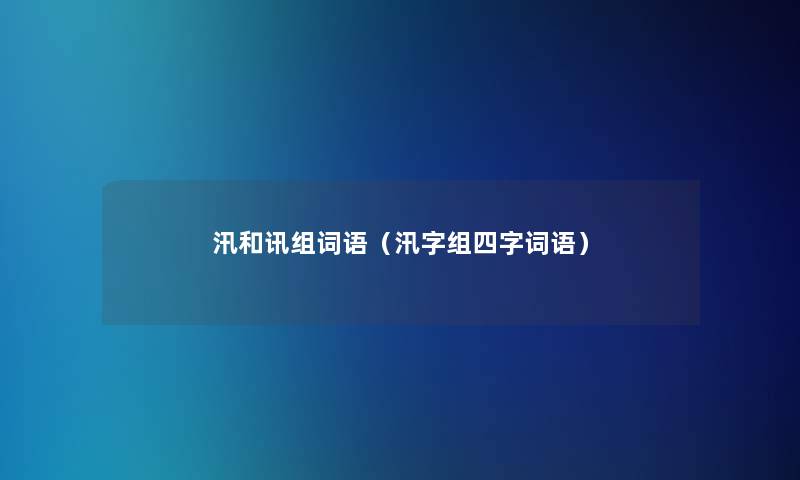 汛和讯组词语（汛字组四字词语）